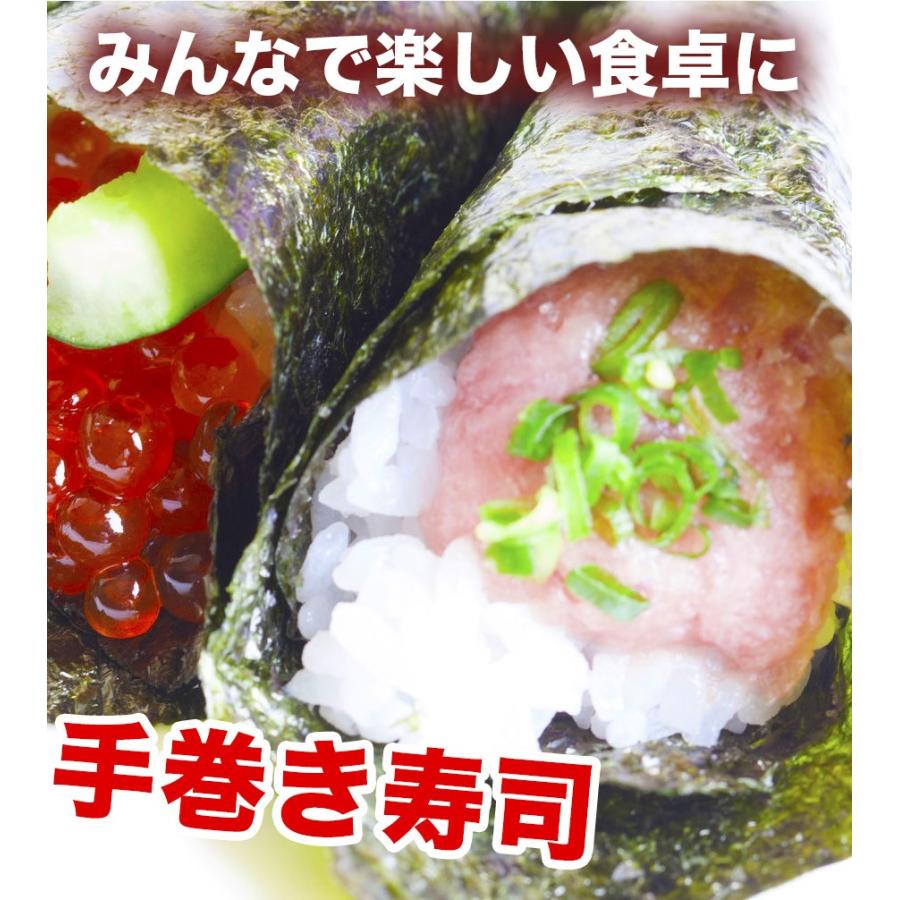 みんなで楽しい食卓に

手巻き寿司